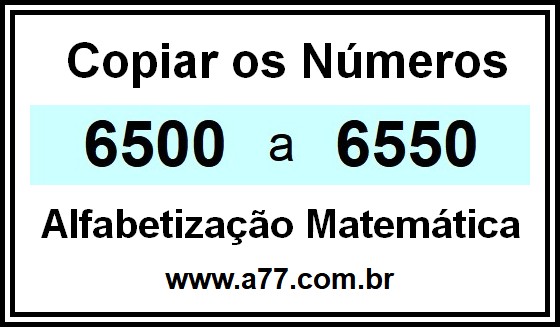 Copiar os Números

6500 a 6550

Alfabetização Matemática

www.a77.com.br